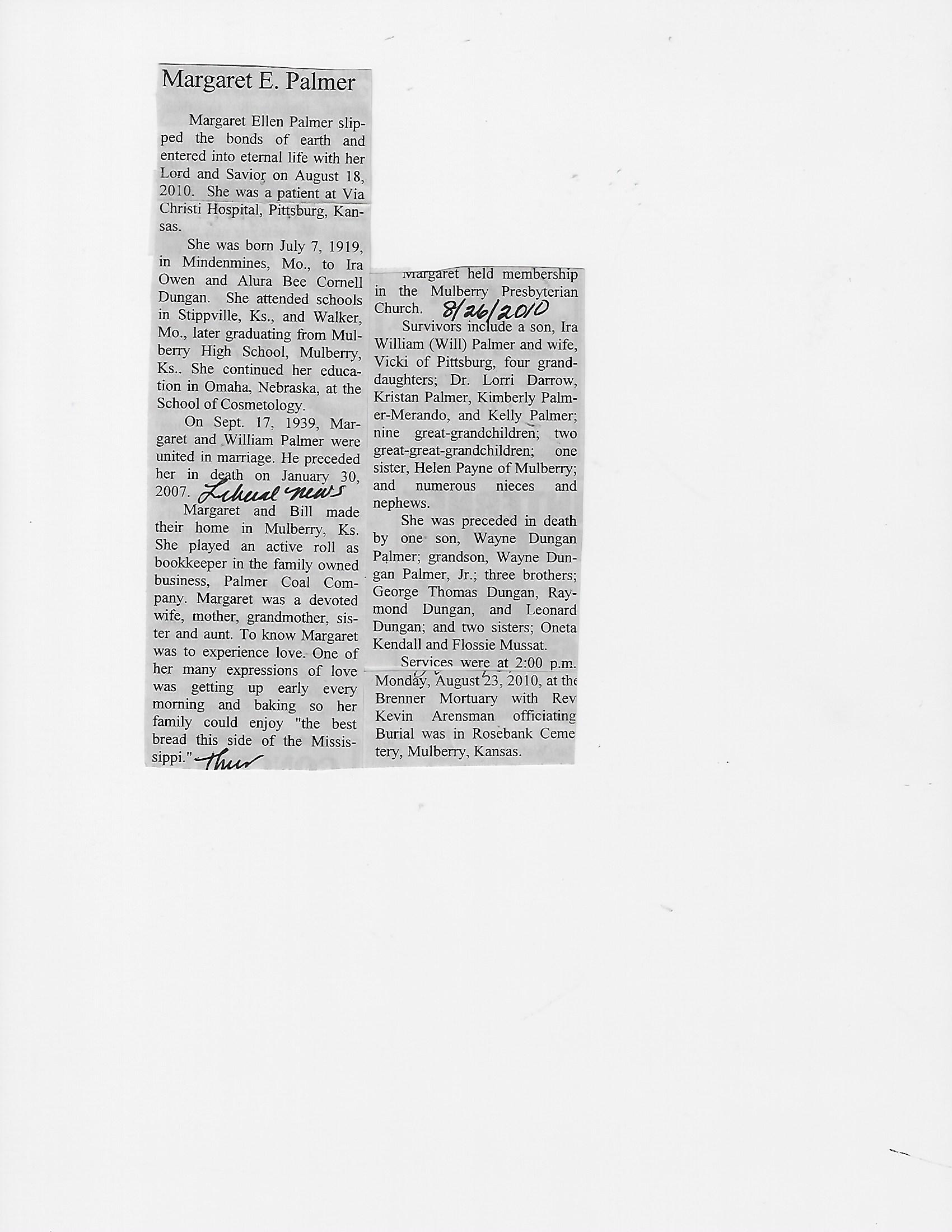 Margaret E. Palmer

Margaret Ellen Palmer slipped the bonds of earth and entered into eternal life with her Lord and Savior on August 18, 2010. She was a patient at Via Christi Hospital, Pittsburg, Kansas.

She was born July 7, 1919, in Mindenmines, Mo., to Ira Owen and Alura Bee Cornell Dungan. She attended schools in Stippville, Ks., and Walker, Mo., later graduating from Mulberry High School, Mulberry, Ks.. She continued her education in Omaha, Nebraska, at the School of Cosmetology.

On Sept. 17, 1939, Margaret and William Palmer were united in marriage. He preceded her in death on January 30, 2007. Liberal news

Margaret and Bill made their home in Mulberry, Ks. She played an active roll as bookkeeper in the family owned business, Palmer Coal Company. Margaret was a devoted wife, mother, grandmother, sister and aunt. To know Margaret was to experience love. One of her many expressions of love was getting up early every morning and baking so her family could enjoy "the best bread this side of the Mississippi." Thur

Margaret held membership in the Mulberry Presbyterian Church. 8/26/2010

Survivors include a son, Ira William (Will) Palmer and wife, Vicki of Pittsburg, four granddaughters; Dr. Lorri Darrow, Kristan Palmer, Kimberly Palmer-Merando, and Kelly Palmer; nine great-grandchildren; two great-great-grandchildren; one sister, Helen Payne of Mulberry; and numerous nieces and nephews.

She was preceded in death by one son, Wayne Dungan Palmer; grandson, Wayne Dungan Palmer, Jr.; three brothers; George Thomas Dungan, Raymond Dungan, and Leonard Dungan; and two sisters; Oneta Kendall and Flossie Mussat.

Services were at 2:00 p.m. Monday, August 23, 2010, at the Brenner Mortuary with Rev Kevin Arensman officiating Burial was in Rosebank Cemetery, Mulberry, Kansas.